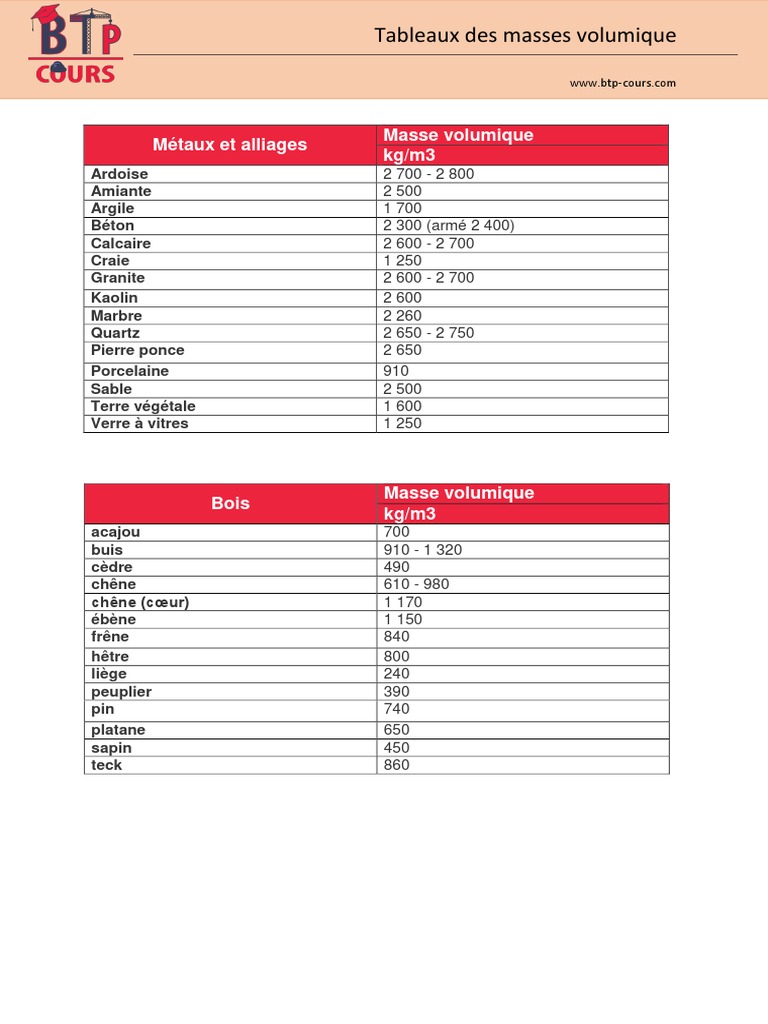 BTP COURS

Tableaux des masses volumique

www.btp-cours.com

| Métaux et alliages | Masse volumique kg/m3 |
|---|---|
| Ardoise | 2 700 - 2 800 |
| Amiante | 2 500 |
| Argile | 1 700 |
| Béton | 2 300 (armé 2 400) |
| Calcaire | 2 600 - 2 700 |
| Craie | 1 250 |
| Granite | 2 600 - 2 700 |
| Kaolin | 2 600 |
| Marbre | 2 260 |
| Quartz | 2 650 - 2 750 |
| Pierre ponce | 2 650 |
| Porcelaine | 910 |
| Sable | 2 500 |
| Terre végétale | 1 600 |
| Verre à vitres | 1 250 |

| Bois | Masse volumique kg/m3 |
|---|---|
| acajou | 700 |
| buis | 910 - 1 320 |
| cèdre | 490 |
| chêne | 610 - 980 |
| chêne (cœur) | 1 170 |
| ébène | 1 150 |
| frêne | 840 |
| hêtre | 800 |
| liège | 240 |
| peuplier | 390 |
| pin | 740 |
| platane | 650 |
| sapin | 450 |
| teck | 860 |